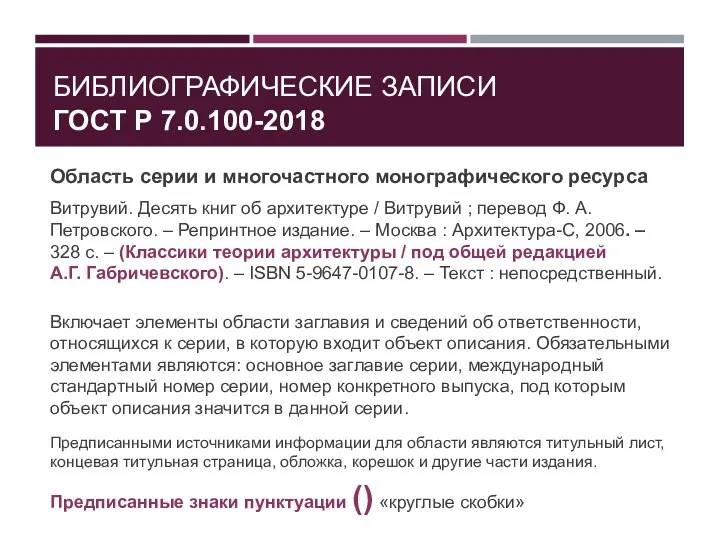 БИБЛИОГРАФИЧЕСКИЕ ЗАПИСИ
ГОСТ Р 7.0.100-2018

Область серии и многочастного монографического ресурса

Витрувий. Десять книг об архитектуре / Витрувий ; перевод Ф. А. Петровского. – Репринтное издание. – Москва : Архитектура-С, 2006. – 328 с. – (Классики теории архитектуры / под общей редакцией А.Г. Габричевского). – ISBN 5-9647-0107-8. – Текст : непосредственный.

Включает элементы области заглавия и сведений об ответственности, относящихся к серии, в которую входит объект описания. Обязательными элементами являются: основное заглавие серии, международный стандартный номер серии, номер конкретного выпуска, под которым объект описания значится в данной серии.

Предписанными источниками информации для области являются титульный лист, концевая титульная страница, обложка, корешок и другие части издания.

Предписанные знаки пунктуации () «круглые скобки»